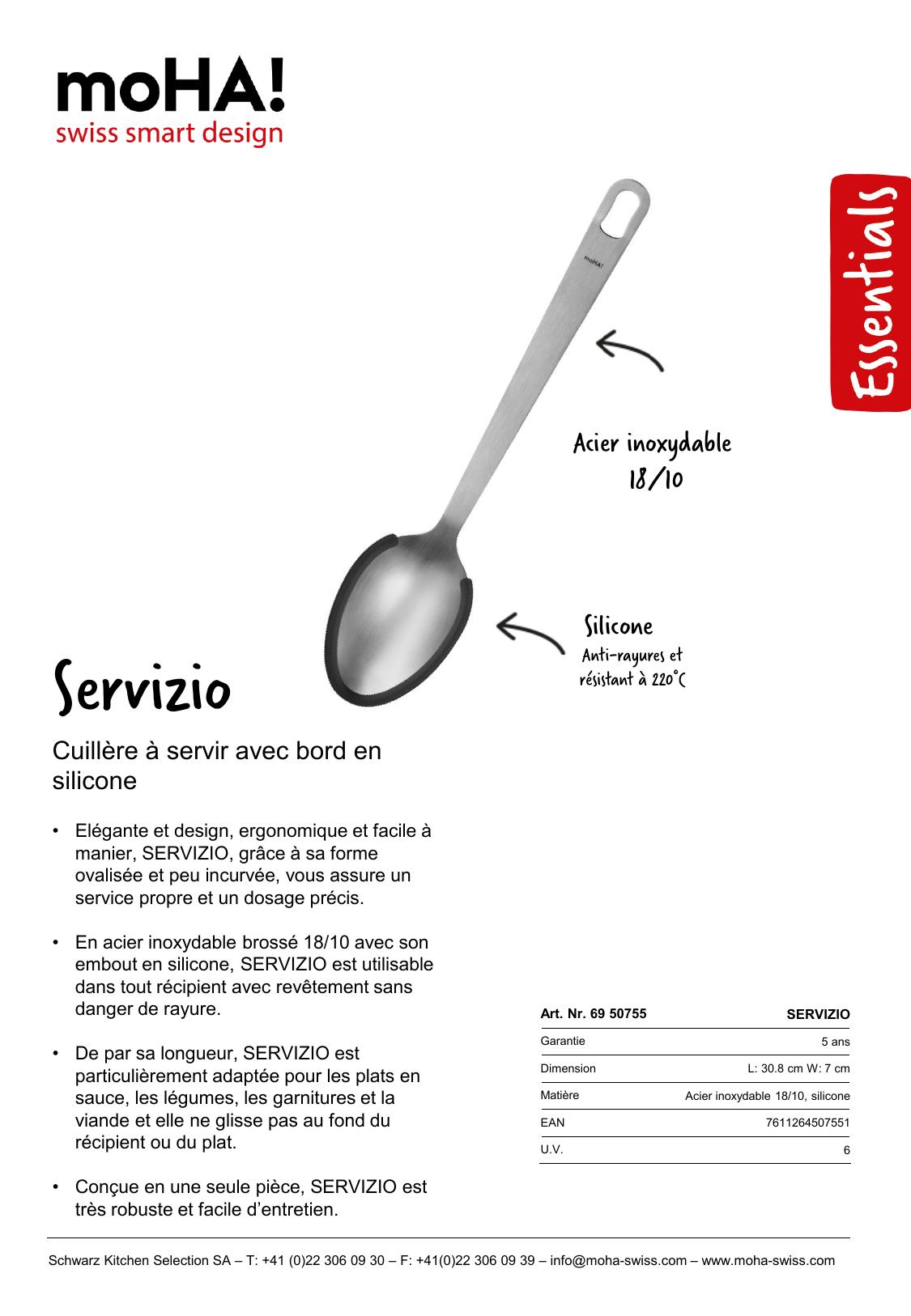 moHA!
swiss smart design

Essentials

moHA!

Acier inoxydable 18/10

Silicone
Anti-rayures et résistant à 220°C

Servizio

Cuillère à servir avec bord en silicone

• Elégante et design, ergonomique et facile à manier, SERVIZIO, grâce à sa forme ovalisée et peu incurvée, vous assure un service propre et un dosage précis.

• En acier inoxydable brossé 18/10 avec son embout en silicone, SERVIZIO est utilisable dans tout récipient avec revêtement sans danger de rayure.

• De par sa longueur, SERVIZIO est particulièrement adaptée pour les plats en sauce, les légumes, les garnitures et la viande et elle ne glisse pas au fond du récipient ou du plat.

• Conçue en une seule pièce, SERVIZIO est très robuste et facile d'entretien.

| Art. Nr. 69 50755 | SERVIZIO |
|---|---|
| Garantie | 5 ans |
| Dimension | L: 30.8 cm W: 7 cm |
| Matière | Acier inoxydable 18/10, silicone |
| EAN | 7611264507551 |
| U.V. | 6 |

Schwarz Kitchen Selection SA – T: +41 (0)22 306 09 30 – F: +41(0)22 306 09 39 – info@moha-swiss.com – www.moha-swiss.com